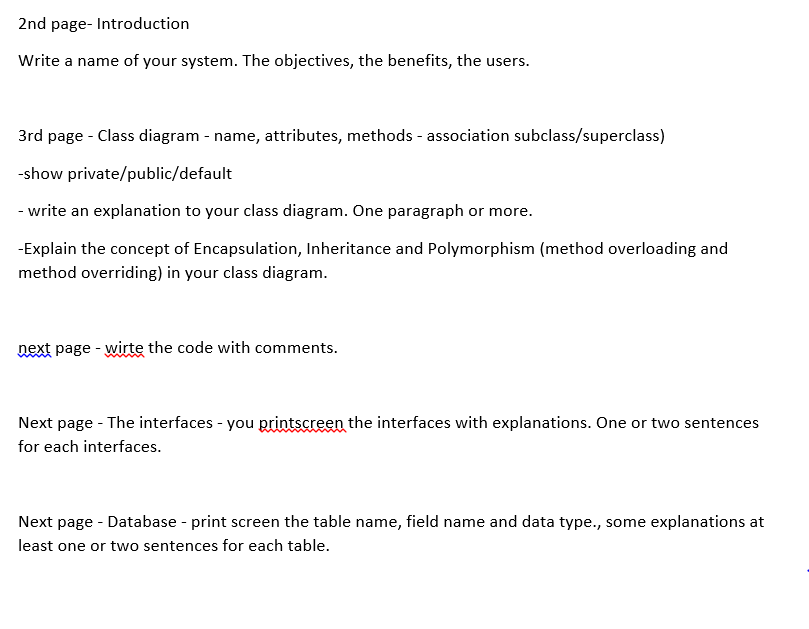 2nd page- Introduction

Write a name of your system. The objectives, the benefits, the users.

3rd page - Class diagram - name, attributes, methods - association subclass/superclass)

-show private/public/default

- write an explanation to your class diagram. One paragraph or more.

-Explain the concept of Encapsulation, Inheritance and Polymorphism (method overloading and method overriding) in your class diagram.

next page - wirte the code with comments.

Next page - The interfaces - you printscreen the interfaces with explanations. One or two sentences for each interfaces.

Next page - Database - print screen the table name, field name and data type., some explanations at least one or two sentences for each table.